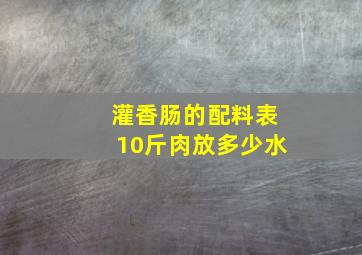 灌香肠的配料表
10斤肉放多少水